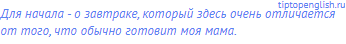 tiptopenglish.ru

Для начала - о завтраке, который здесь очень отличается от того, что обычно готовит моя мама.